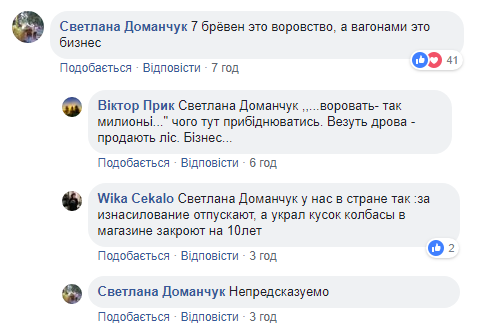 Светлана Доманчук 7 брёвен это воровство, а вагонами это бизнес

41

Подобається · Відповісти · 7 год

Віктор Прик Светлана Доманчук ,,...воровать- так милионы..." чого тут прибіднюватись. Везуть дрова - продають ліс. Бізнес...

Подобається · Відповісти · 6 год

Wika Cekalo Светлана Доманчук у нас в стране так :за изнасилование отпускают, а украл кусок колбасы в магазине закроют на 10лет

2

Подобається · Відповісти · 3 год

Светлана Доманчук Непредсказуемо

Подобається · Відповісти · 3 год